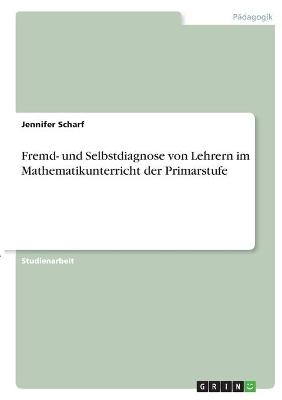 Pädagogik

Jennifer Scharf

Fremd- und Selbstdiagnose von Lehrern im Mathematikunterricht der Primarstufe

Studienarbeit

GRIN